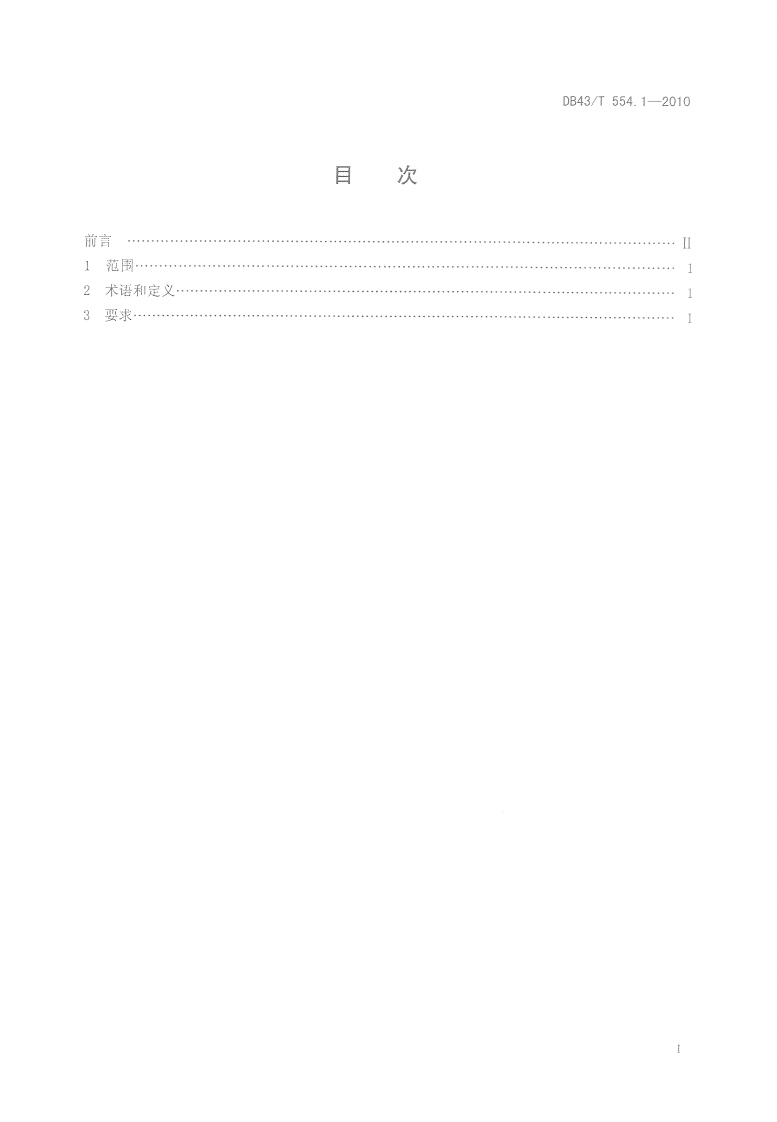 DB43/T 554.1—2010

目 次

前言 II
1 范围 1
2 术语和定义 1
3 要求 1

I